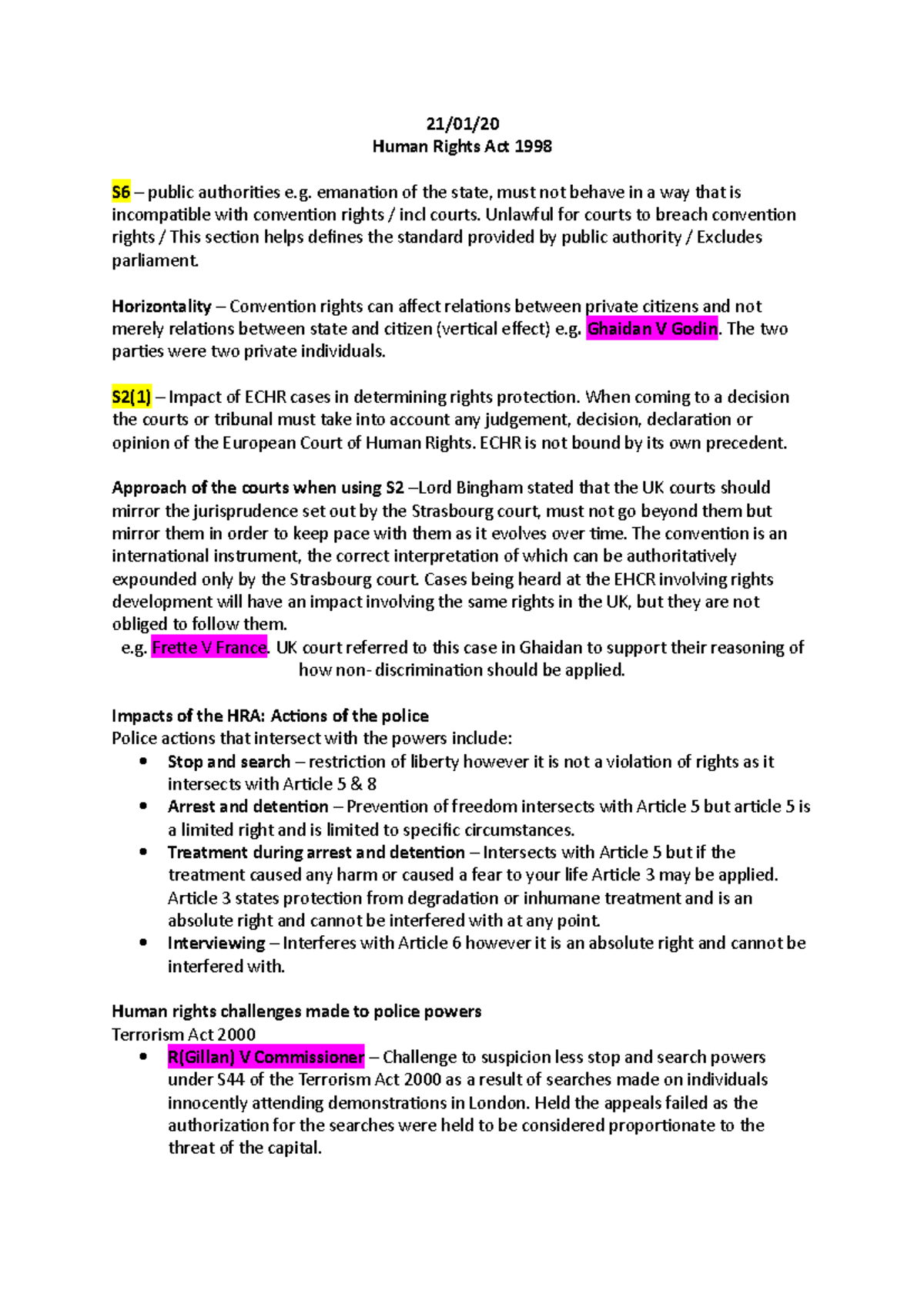 21/01/20
Human Rights Act 1998

S6 – public authorities e.g. emanation of the state, must not behave in a way that is incompatible with convention rights / incl courts. Unlawful for courts to breach convention rights / This section helps defines the standard provided by public authority / Excludes parliament.

Horizontality – Convention rights can affect relations between private citizens and not merely relations between state and citizen (vertical effect) e.g. Ghaidan V Godin. The two parties were two private individuals.

S2(1) – Impact of ECHR cases in determining rights protection. When coming to a decision the courts or tribunal must take into account any judgement, decision, declaration or opinion of the European Court of Human Rights. ECHR is not bound by its own precedent.

Approach of the courts when using S2 –Lord Bingham stated that the UK courts should mirror the jurisprudence set out by the Strasbourg court, must not go beyond them but mirror them in order to keep pace with them as it evolves over time. The convention is an international instrument, the correct interpretation of which can be authoritatively expounded only by the Strasbourg court. Cases being heard at the EHCR involving rights development will have an impact involving the same rights in the UK, but they are not obliged to follow them.
e.g. Frette V France. UK court referred to this case in Ghaidan to support their reasoning of how non- discrimination should be applied.

Impacts of the HRA: Actions of the police
Police actions that intersect with the powers include:
• Stop and search – restriction of liberty however it is not a violation of rights as it intersects with Article 5 & 8
• Arrest and detention – Prevention of freedom intersects with Article 5 but article 5 is a limited right and is limited to specific circumstances.
• Treatment during arrest and detention – Intersects with Article 5 but if the treatment caused any harm or caused a fear to your life Article 3 may be applied. Article 3 states protection from degradation or inhumane treatment and is an absolute right and cannot be interfered with at any point.
• Interviewing – Interferes with Article 6 however it is an absolute right and cannot be interfered with.

Human rights challenges made to police powers
Terrorism Act 2000
• R(Gillan) V Commissioner – Challenge to suspicion less stop and search powers under S44 of the Terrorism Act 2000 as a result of searches made on individuals innocently attending demonstrations in London. Held the appeals failed as the authorization for the searches were held to be considered proportionate to the threat of the capital.